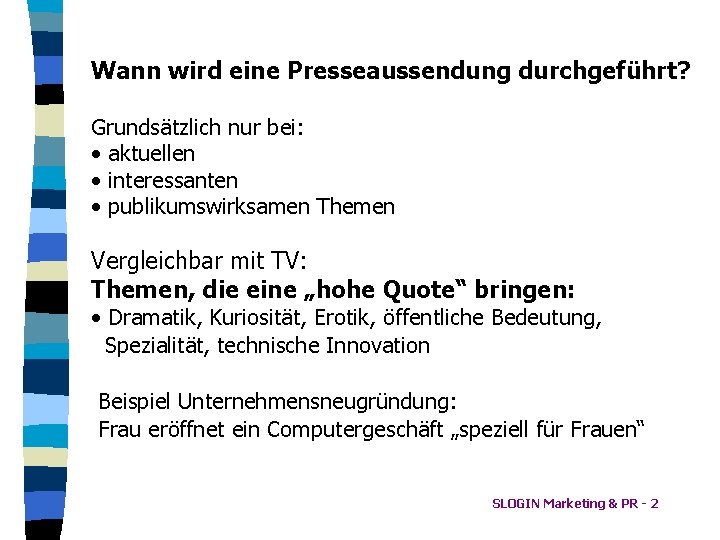 Wann wird eine Presseaussendung durchgeführt?

Grundsätzlich nur bei:
• aktuellen
• interessanten
• publikumswirksamen Themen

Vergleichbar mit TV:
Themen, die eine „hohe Quote“ bringen:
• Dramatik, Kuriosität, Erotik, öffentliche Bedeutung, Spezialität, technische Innovation

Beispiel Unternehmensneugründung:
Frau eröffnet ein Computergeschäft „speziell für Frauen“

SLOGIN Marketing & PR - 2